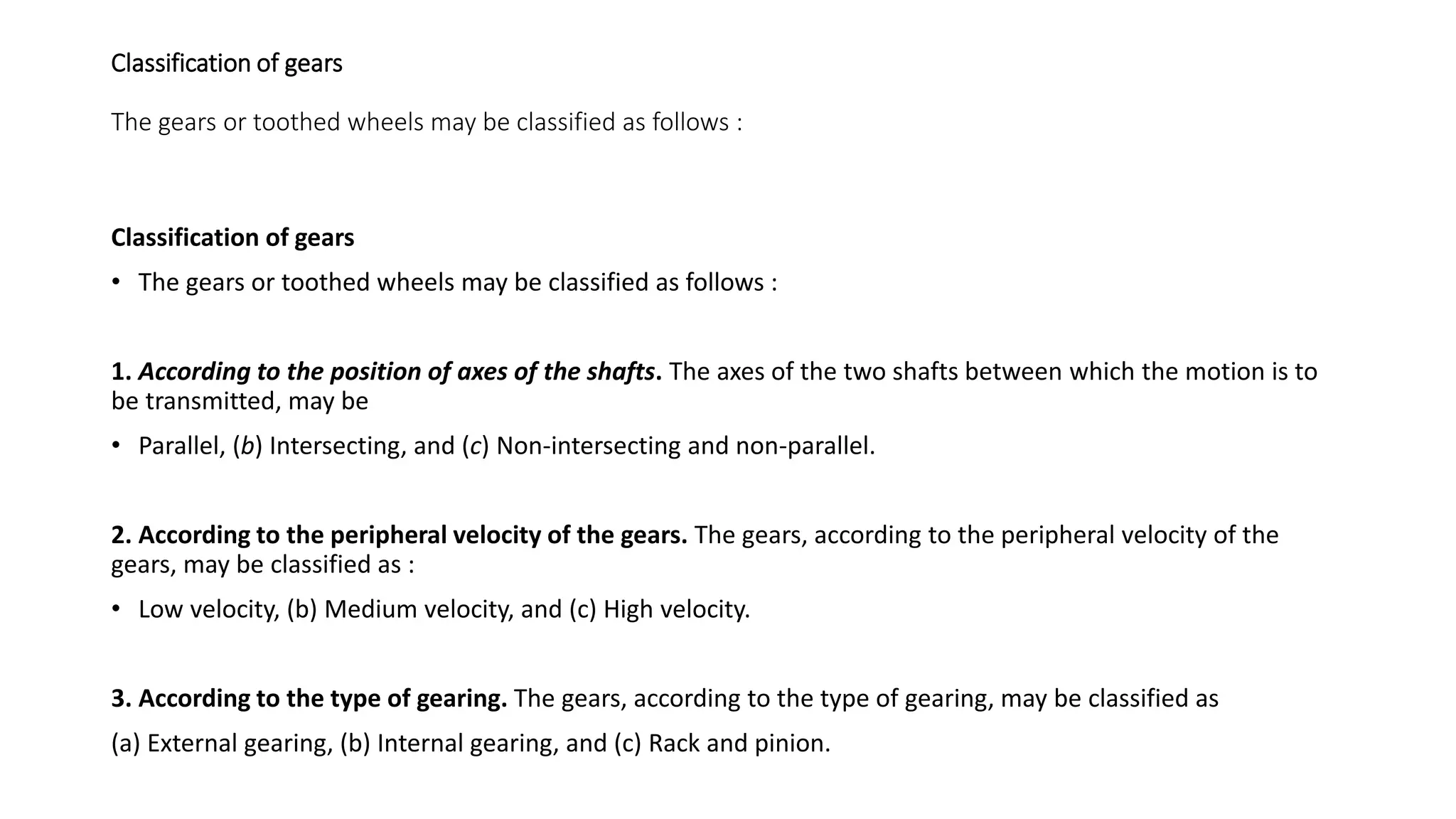 Classification of gears

The gears or toothed wheels may be classified as follows :

Classification of gears

• The gears or toothed wheels may be classified as follows :

1. According to the position of axes of the shafts. The axes of the two shafts between which the motion is to be transmitted, may be

• Parallel, (b) Intersecting, and (c) Non-intersecting and non-parallel.

2. According to the peripheral velocity of the gears. The gears, according to the peripheral velocity of the gears, may be classified as :

• Low velocity, (b) Medium velocity, and (c) High velocity.

3. According to the type of gearing. The gears, according to the type of gearing, may be classified as

(a) External gearing, (b) Internal gearing, and (c) Rack and pinion.